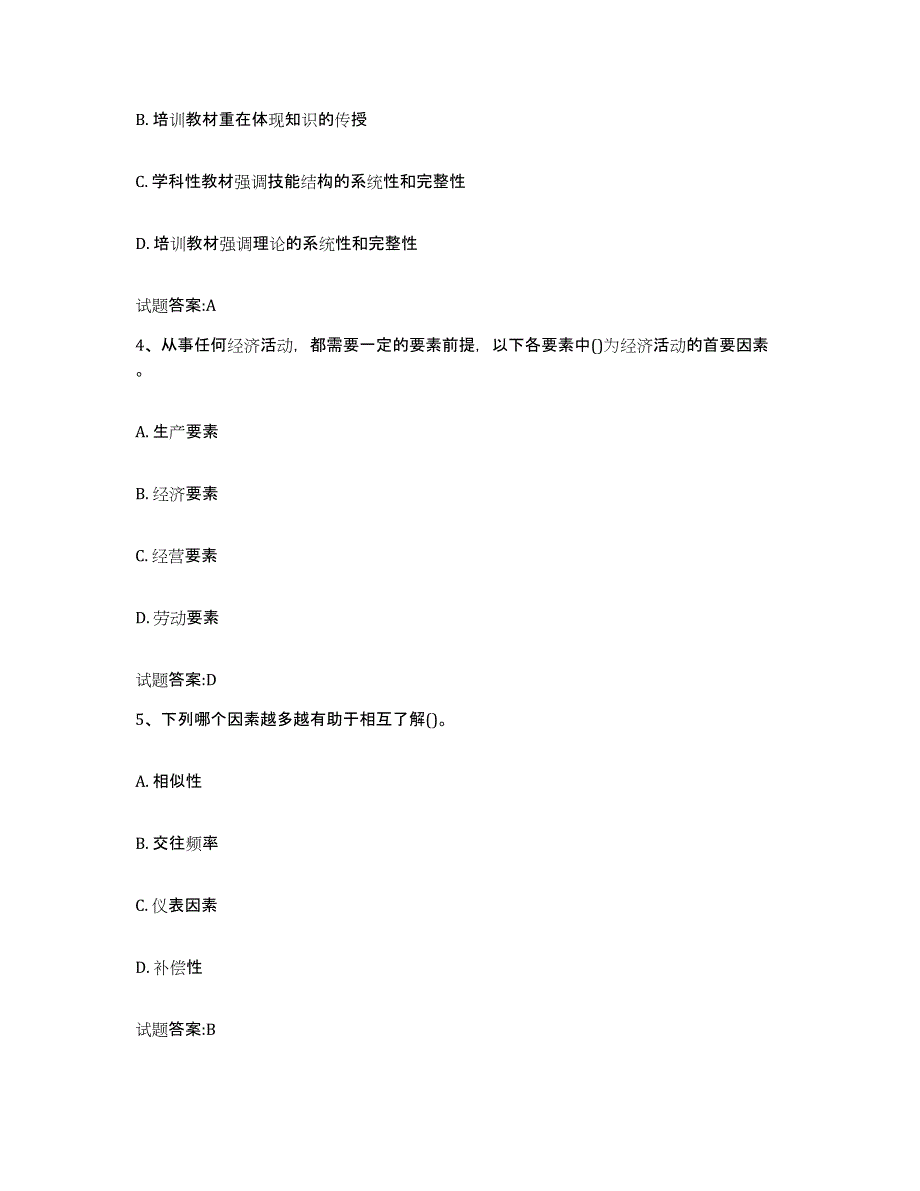 B. 培训教材重在体现知识的传授

C. 学科性教材强调技能结构的系统性和完整性

D. 培训教材强调理论的系统性和完整性

试题答案:A

4、从事任何经济活动，都需要一定的要素前提，以下各要素中()为经济活动的首要因素。

A. 生产要素

B. 经济要素

C. 经营要素

D. 劳动要素

试题答案:D

5、下列哪个因素越多越有助于相互了解()。

A. 相似性

B. 交往频率

C. 仪表因素

D. 补偿性

试题答案:B